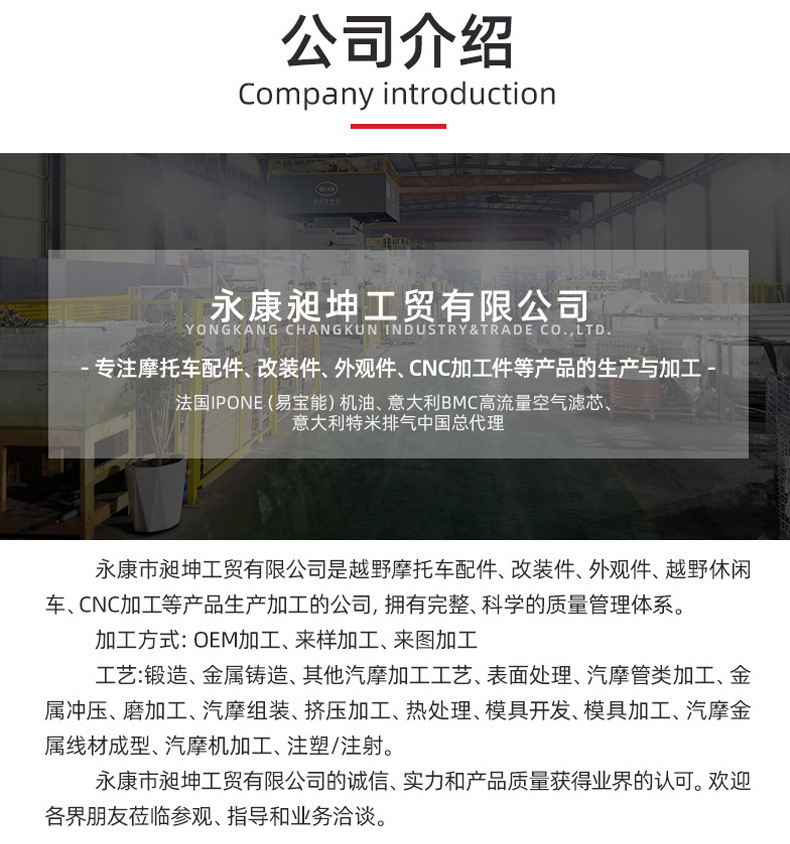 公司介绍
Company introduction

永康昶坤工贸有限公司
YONGKANG CHANGKUN INDUSTRY&TRADE CO.,LTD.

- 专注摩托车配件、改装件、外观件、CNC加工件等产品的生产与加工 -

法国IPONE（易宝能）机油、意大利BMC高流量空气滤芯、
意大利特米排气中国总代理

永康市昶坤工贸有限公司是越野摩托车配件、改装件、外观件、越野休闲车、CNC加工等产品生产加工的公司，拥有完整、科学的质量管理体系。

加工方式：OEM加工、来样加工、来图加工

工艺：锻造、金属铸造、其他汽摩加工工艺、表面处理、汽摩管类加工、金属冲压、磨加工、汽摩组装、挤压加工、热处理、模具开发、模具加工、汽摩金属线材成型、汽摩机加工、注塑/注射。

永康市昶坤工贸有限公司的诚信、实力和产品质量获得业界的认可。欢迎各界朋友莅临参观、指导和业务洽谈。